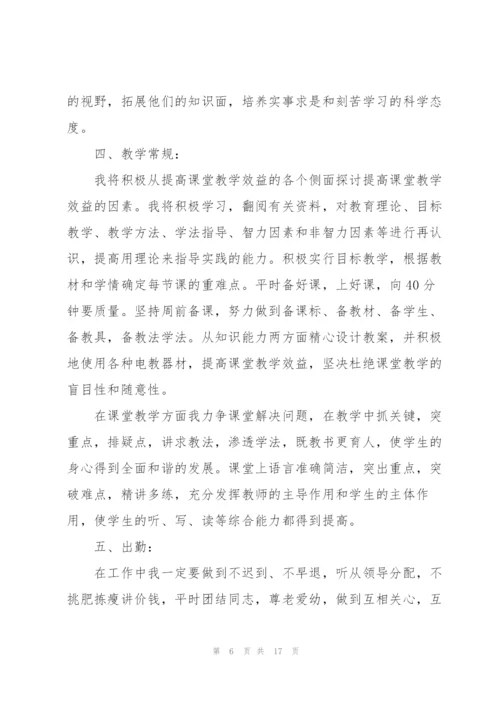 的视野，拓展他们的知识面，培养实事求是和刻苦学习的科学态度。

四、教学常规：

我将积极从提高课堂教学效益的各个侧面探讨提高课堂教学效益的因素。我将积极学习，翻阅有关资料，对教育理论、目标教学、教学方法、学法指导、智力因素和非智力因素等进行再认识，提高用理论来指导实践的能力。积极实行目标教学，根据教材和学情确定每节课的重难点。平时备好课，上好课，向40分钟要质量。坚持周前备课，努力做到备课标、备教材、备学生、备教具，备教法学法。从知识能力两方面精心设计教案，并积极地使用各种电教器材，提高课堂教学效益，坚决杜绝课堂教学的盲目性和随意性。

在课堂教学方面我力争课堂解决问题，在教学中抓关键，突重点，排疑点，讲求教法，渗透学法，既教书更育人，使学生的身心得到全面和谐的发展。课堂上语言准确简洁，突出重点，突破难点，精讲多练，充分发挥教师的主导作用和学生的主体作用，使学生的听、写、读等综合能力都得到提高。

五、出勤：

在工作中我一定要做到不迟到、不早退，听从领导分配，不挑肥拣瘦讲价钱，平时团结同志，尊老爱幼，做到互相关心，互

第 6 页 共 17 页